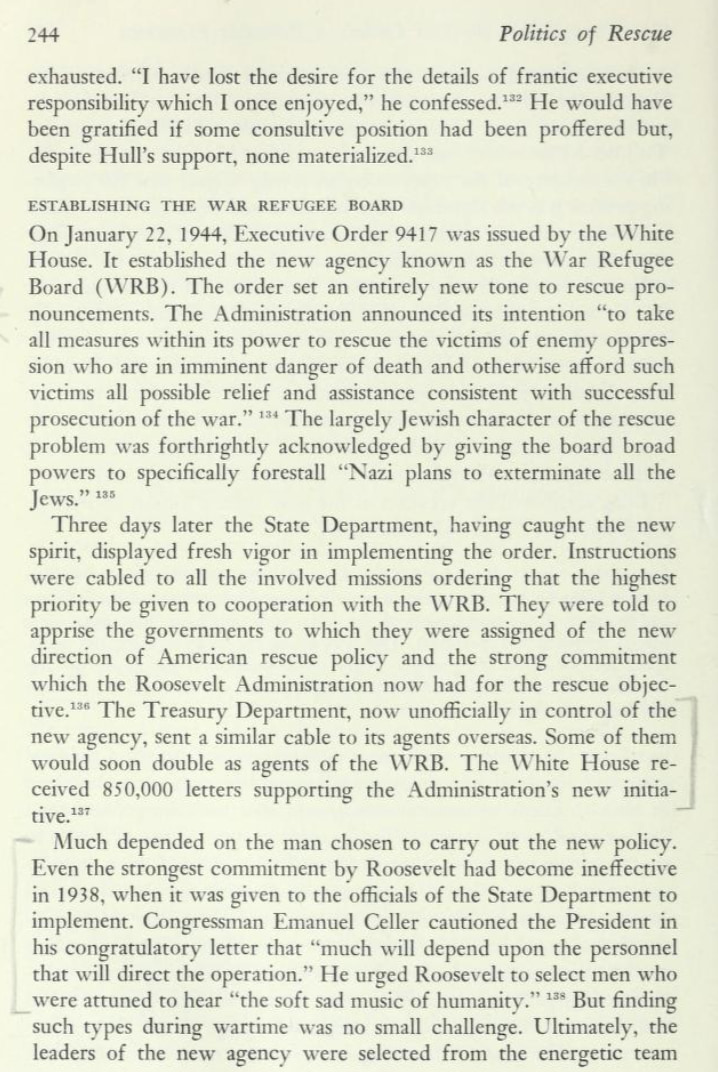 244 Politics of Rescue

exhausted. "I have lost the desire for the details of frantic executive responsibility which I once enjoyed," he confessed.$^{132}$ He would have been gratified if some consultive position had been proffered but, despite Hull's support, none materialized.$^{133}$

ESTABLISHING THE WAR REFUGEE BOARD

On January 22, 1944, Executive Order 9417 was issued by the White House. It established the new agency known as the War Refugee Board (WRB). The order set an entirely new tone to rescue pronouncements. The Administration announced its intention "to take all measures within its power to rescue the victims of enemy oppression who are in imminent danger of death and otherwise afford such victims all possible relief and assistance consistent with successful prosecution of the war." $^{134}$ The largely Jewish character of the rescue problem was forthrightly acknowledged by giving the board broad powers to specifically forestall "Nazi plans to exterminate all the Jews." $^{135}$

Three days later the State Department, having caught the new spirit, displayed fresh vigor in implementing the order. Instructions were cabled to all the involved missions ordering that the highest priority be given to cooperation with the WRB. They were told to apprise the governments to which they were assigned of the new direction of American rescue policy and the strong commitment which the Roosevelt Administration now had for the rescue objective.$^{136}$ The Treasury Department, now unofficially in control of the new agency, sent a similar cable to its agents overseas. Some of them would soon double as agents of the WRB. The White House received 850,000 letters supporting the Administration's new initiative.$^{137}$

Much depended on the man chosen to carry out the new policy. Even the strongest commitment by Roosevelt had become ineffective in 1938, when it was given to the officials of the State Department to implement. Congressman Emanuel Celler cautioned the President in his congratulatory letter that "much will depend upon the personnel that will direct the operation." He urged Roosevelt to select men who were attuned to hear "the soft sad music of humanity." $^{138}$ But finding such types during wartime was no small challenge. Ultimately, the leaders of the new agency were selected from the energetic team